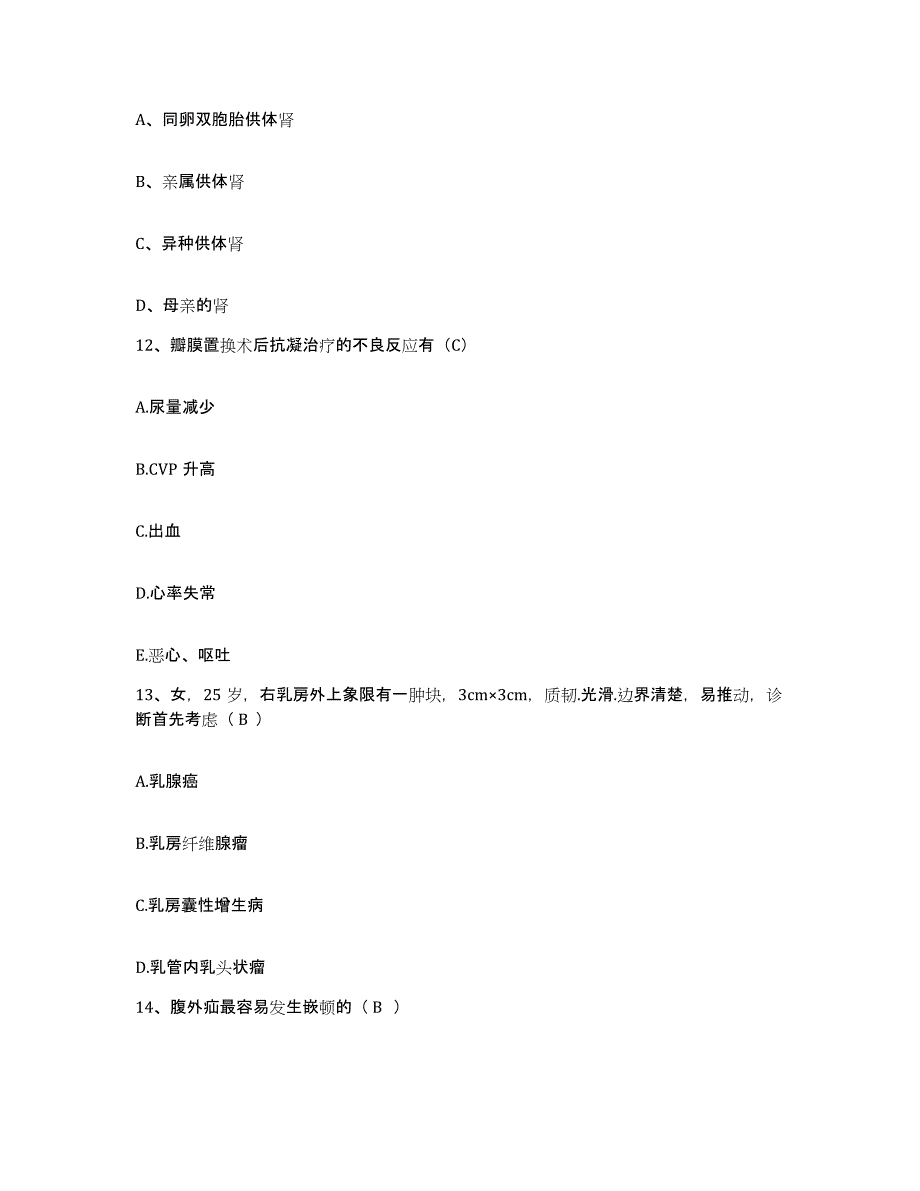 A、同卵双胞胎供体肾

B、亲属供体肾

C、异种供体肾

D、母亲的肾

12、瓣膜置换术后抗凝治疗的不良反应有（C）

A.尿量减少

B.CVP 升高

C.出血

D.心率失常

E.恶心、呕吐

13、女，25 岁，右乳房外上象限有一肿块，3cm×3cm，质韧.光滑.边界清楚，易推动，诊断首先考虑（ B ）

A.乳腺癌

B.乳房纤维腺瘤

C.乳房囊性增生病

D.乳管内乳头状瘤

14、腹外疝最容易发生嵌顿的（ B ）